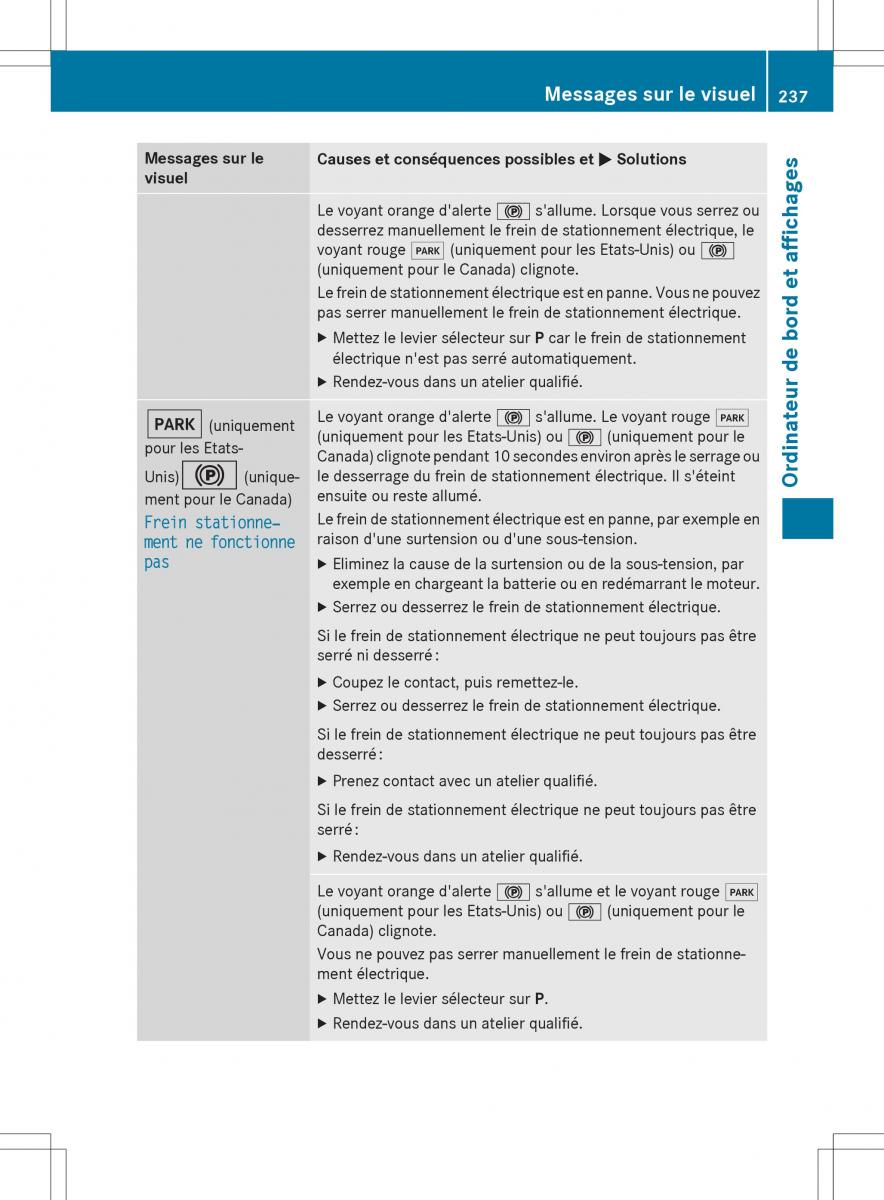 Messages sur le visuel 237

Ordinateur de bord et affichages

| Messages sur le visuel | Causes et conséquences possibles et ▶ Solutions |
|---|---|
| | Le voyant orange d'alerte (P) s'allume. Lorsque vous serrez ou desserrez manuellement le frein de stationnement électrique, le voyant rouge PARK (uniquement pour les Etats-Unis) ou (P) (uniquement pour le Canada) clignote. Le frein de stationnement électrique est en panne. Vous ne pouvez pas serrer manuellement le frein de stationnement électrique. ▶ Mettez le levier sélecteur sur **P** car le frein de stationnement électrique n'est pas serré automatiquement. ▶ Rendez-vous dans un atelier qualifié. |
| PARK (uniquement pour les Etats-Unis) (P) (uniquement pour le Canada) Frein stationnement ne fonctionne pas | Le voyant orange d'alerte (P) s'allume. Le voyant rouge PARK (uniquement pour les Etats-Unis) ou (P) (uniquement pour le Canada) clignote pendant 10 secondes environ après le serrage ou le desserrage du frein de stationnement électrique. Il s'éteint ensuite ou reste allumé. Le frein de stationnement électrique est en panne, par exemple en raison d'une surtension ou d'une sous-tension. ▶ Eliminez la cause de la surtension ou de la sous-tension, par exemple en chargeant la batterie ou en redémarrant le moteur. ▶ Serrez ou desserrez le frein de stationnement électrique. Si le frein de stationnement électrique ne peut toujours pas être serré ni desserré : ▶ Coupez le contact, puis remettez-le. ▶ Serrez ou desserrez le frein de stationnement électrique. Si le frein de stationnement électrique ne peut toujours pas être desserré : ▶ Prenez contact avec un atelier qualifié. Si le frein de stationnement électrique ne peut toujours pas être serré : ▶ Rendez-vous dans un atelier qualifié. |
| | Le voyant orange d'alerte (P) s'allume et le voyant rouge PARK (uniquement pour les Etats-Unis) ou (P) (uniquement pour le Canada) clignote. Vous ne pouvez pas serrer manuellement le frein de stationnement électrique. ▶ Mettez le levier sélecteur sur **P**. ▶ Rendez-vous dans un atelier qualifié. |